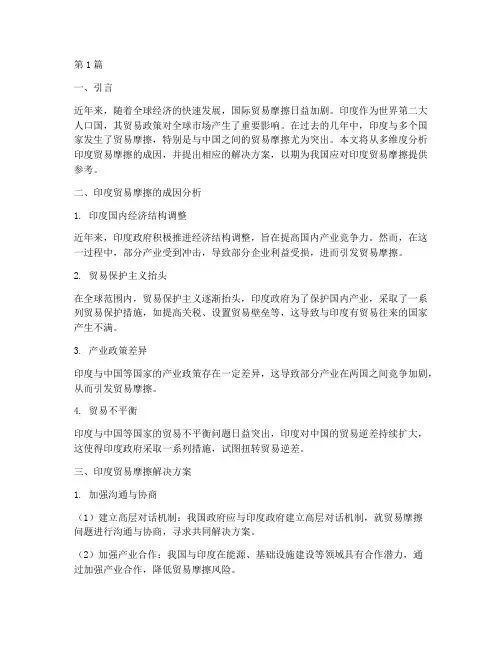 第1篇

一、引言

近年来，随着全球经济的快速发展，国际贸易摩擦日益加剧。印度作为世界第二大人口国，其贸易政策对全球市场产生了重要影响。在过去的几年中，印度与多个国家发生了贸易摩擦，特别是与中国之间的贸易摩擦尤为突出。本文将从多维度分析印度贸易摩擦的成因，并提出相应的解决方案，以期为我国应对印度贸易摩擦提供参考。

二、印度贸易摩擦的成因分析

1. 印度国内经济结构调整

近年来，印度政府积极推进经济结构调整，旨在提高国内产业竞争力。然而，在这一过程中，部分产业受到冲击，导致部分企业利益受损，进而引发贸易摩擦。

2. 贸易保护主义抬头

在全球范围内，贸易保护主义逐渐抬头，印度政府为了保护国内产业，采取了一系列贸易保护措施，如提高关税、设置贸易壁垒等，这导致与印度有贸易往来的国家产生不满。

3. 产业政策差异

印度与中国等国家的产业政策存在一定差异，这导致部分产业在两国之间竞争加剧，从而引发贸易摩擦。

4. 贸易不平衡

印度与中国等国家的贸易不平衡问题日益突出，印度对中国的贸易逆差持续扩大，这使得印度政府采取一系列措施，试图扭转贸易逆差。

三、印度贸易摩擦解决方案

1. 加强沟通与协商

（1）建立高层对话机制：我国政府应与印度政府建立高层对话机制，就贸易摩擦问题进行沟通与协商，寻求共同解决方案。

（2）加强产业合作：我国与印度在能源、基础设施建设等领域具有合作潜力，通过加强产业合作，降低贸易摩擦风险。